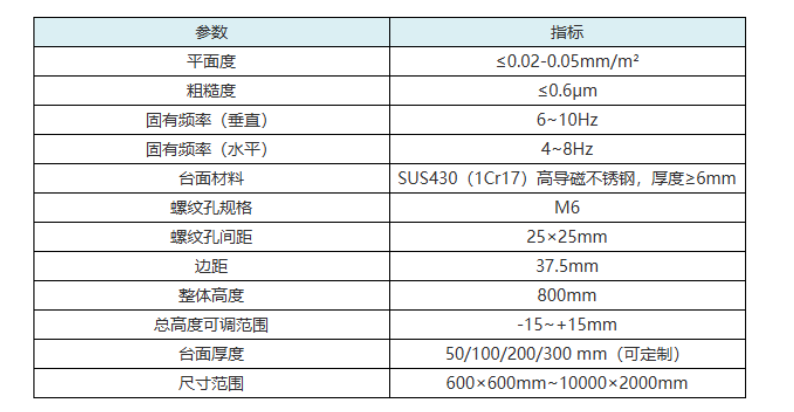 | 参数 | 指标 |
|---|---|
| 平面度 | ≤0.02-0.05mm/m² |
| 粗糙度 | ≤0.6μm |
| 固有频率（垂直） | 6~10Hz |
| 固有频率（水平） | 4~8Hz |
| 台面材料 | SUS430（1Cr17）高导磁不锈钢，厚度≥6mm |
| 螺纹孔规格 | M6 |
| 螺纹孔间距 | 25×25mm |
| 边距 | 37.5mm |
| 整体高度 | 800mm |
| 总高度可调范围 | -15~+15mm |
| 台面厚度 | 50/100/200/300 mm（可定制） |
| 尺寸范围 | 600×600mm~10000×2000mm |